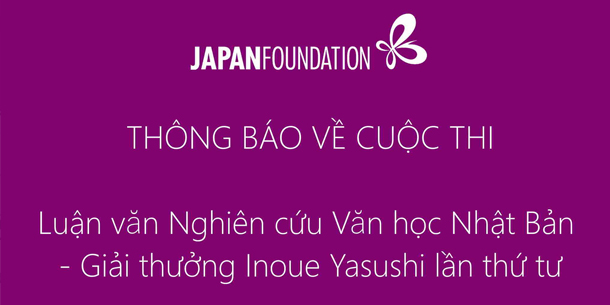 JAPANFOUNDATION

THÔNG BÁO VỀ CUỘC THI

Luận văn Nghiên cứu Văn học Nhật Bản - Giải thưởng Inoue Yasushi lần thứ tư